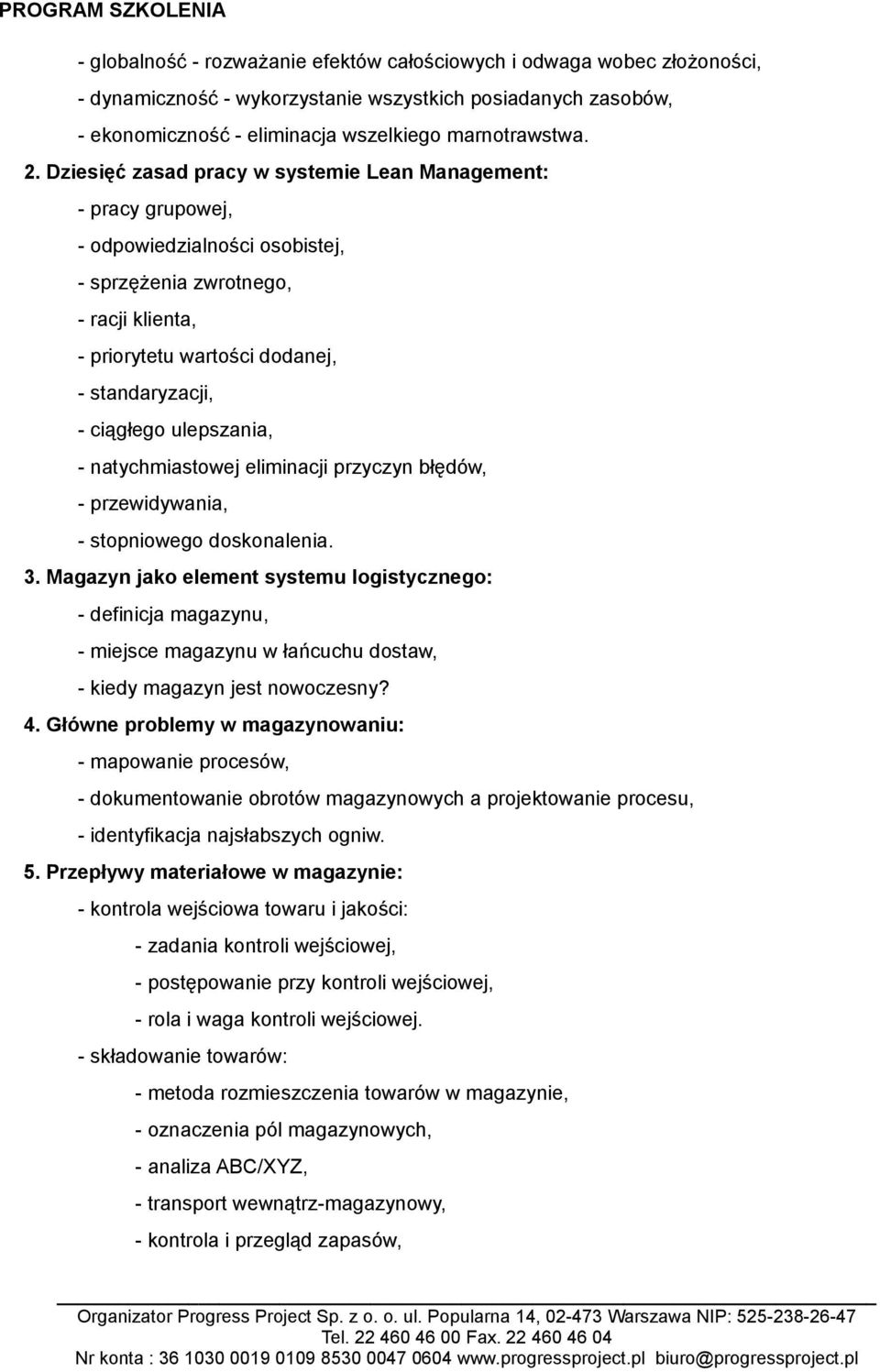 PROGRAM SZKOLENIA

- globalność - rozważanie efektów całościowych i odwaga wobec złożoności,
- dynamiczność - wykorzystanie wszystkich posiadanych zasobów,
- ekonomiczność - eliminacja wszelkiego marnotrawstwa.

2. Dziesięć zasad pracy w systemie Lean Management:
- pracy grupowej,
- odpowiedzialności osobistej,
- sprzężenia zwrotnego,
- racji klienta,
- priorytetu wartości dodanej,
- standaryzacji,
- ciągłego ulepszania,
- natychmiastowej eliminacji przyczyn błędów,
- przewidywania,
- stopniowego doskonalenia.

3. Magazyn jako element systemu logistycznego:
- definicja magazynu,
- miejsce magazynu w łańcuchu dostaw,
- kiedy magazyn jest nowoczesny?

4. Główne problemy w magazynowaniu:
- mapowanie procesów,
- dokumentowanie obrotów magazynowych a projektowanie procesu,
- identyfikacja najsłabszych ogniw.

5. Przepływy materiałowe w magazynie:
- kontrola wejściowa towaru i jakości:
- zadania kontroli wejściowej,
- postępowanie przy kontroli wejściowej,
- rola i waga kontroli wejściowej.
- składowanie towarów:
- metoda rozmieszczenia towarów w magazynie,
- oznaczenia pól magazynowych,
- analiza ABC/XYZ,
- transport wewnątrz-magazynowy,
- kontrola i przegląd zapasów,

Organizator Progress Project Sp. z o. o. ul. Popularna 14, 02-473 Warszawa NIP: 525-238-26-47
Tel. 22 460 46 00 Fax. 22 460 46 04
Nr konta : 36 1030 0019 0109 8530 0047 0604 www.progressproject.pl biuro@progressproject.pl